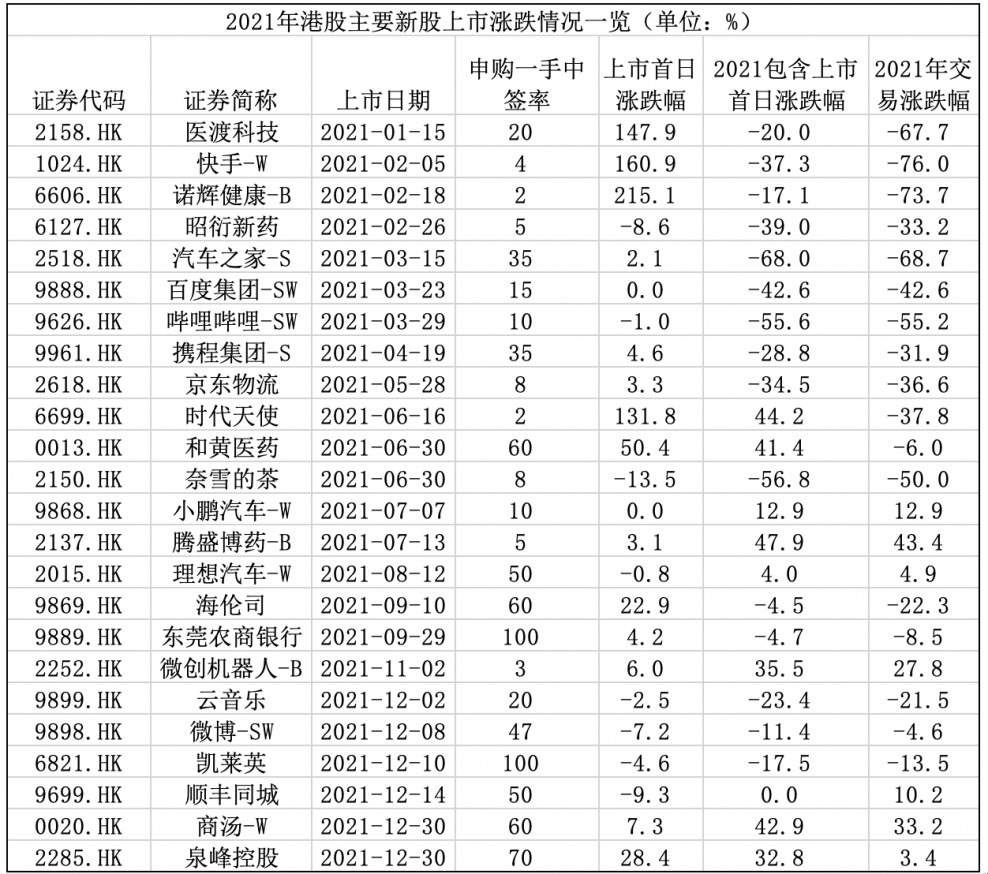 2021年港股主要新股上市涨跌情况一览（单位：%）

| 证券代码 | 证券简称 | 上市日期 | 申购一手中签率 | 上市首日涨跌幅 | 2021包含上市首日涨跌幅 | 2021年交易涨跌幅 |
|---|---|---|---|---|---|---|
| 2158.HK | 医渡科技 | 2021-01-15 | 20 | 147.9 | -20.0 | -67.7 |
| 1024.HK | 快手-W | 2021-02-05 | 4 | 160.9 | -37.3 | -76.0 |
| 6606.HK | 诺辉健康-B | 2021-02-18 | 2 | 215.1 | -17.1 | -73.7 |
| 6127.HK | 昭衍新药 | 2021-02-26 | 5 | -8.6 | -39.0 | -33.2 |
| 2518.HK | 汽车之家-S | 2021-03-15 | 35 | 2.1 | -68.0 | -68.7 |
| 9888.HK | 百度集团-SW | 2021-03-23 | 15 | 0.0 | -42.6 | -42.6 |
| 9626.HK | 哔哩哔哩-SW | 2021-03-29 | 10 | -1.0 | -55.6 | -55.2 |
| 9961.HK | 携程集团-S | 2021-04-19 | 35 | 4.6 | -28.8 | -31.9 |
| 2618.HK | 京东物流 | 2021-05-28 | 8 | 3.3 | -34.5 | -36.6 |
| 6699.HK | 时代天使 | 2021-06-16 | 2 | 131.8 | 44.2 | -37.8 |
| 0013.HK | 和黄医药 | 2021-06-30 | 60 | 50.4 | 41.4 | -6.0 |
| 2150.HK | 奈雪的茶 | 2021-06-30 | 8 | -13.5 | -56.8 | -50.0 |
| 9868.HK | 小鹏汽车-W | 2021-07-07 | 10 | 0.0 | 12.9 | 12.9 |
| 2137.HK | 腾盛博药-B | 2021-07-13 | 5 | 3.1 | 47.9 | 43.4 |
| 2015.HK | 理想汽车-W | 2021-08-12 | 50 | -0.8 | 4.0 | 4.9 |
| 9869.HK | 海伦司 | 2021-09-10 | 60 | 22.9 | -4.5 | -22.3 |
| 9889.HK | 东莞农商银行 | 2021-09-29 | 100 | 4.2 | -4.7 | -8.5 |
| 2252.HK | 微创机器人-B | 2021-11-02 | 3 | 6.0 | 35.5 | 27.8 |
| 9899.HK | 云音乐 | 2021-12-02 | 20 | -2.5 | -23.4 | -21.5 |
| 9898.HK | 微博-SW | 2021-12-08 | 47 | -7.2 | -11.4 | -4.6 |
| 6821.HK | 凯莱英 | 2021-12-10 | 100 | -4.6 | -17.5 | -13.5 |
| 9699.HK | 顺丰同城 | 2021-12-14 | 50 | -9.3 | 0.0 | 10.2 |
| 0020.HK | 商汤-W | 2021-12-30 | 60 | 7.3 | 42.9 | 33.2 |
| 2285.HK | 泉峰控股 | 2021-12-30 | 70 | 28.4 | 32.8 | 3.4 |